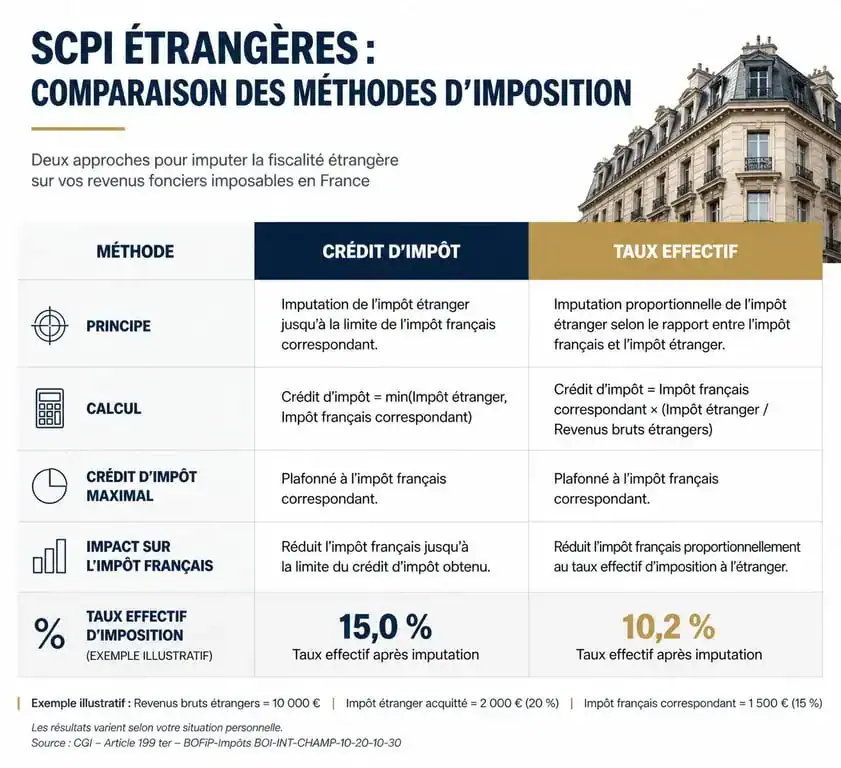 SCPI ÉTRANGÈRES :
COMPARAISON DES MÉTHODES D'IMPOSITION

Deux approches pour imputer la fiscalité étrangère sur vos revenus fonciers imposables en France

| MÉTHODE | CRÉDIT D'IMPÔT | TAUX EFFECTIF |
|---|---|---|
| PRINCIPE | Imputation de l'impôt étranger jusqu'à la limite de l'impôt français correspondant. | Imputation proportionnelle de l'impôt étranger selon le rapport entre l'impôt français et l'impôt étranger. |
| CALCUL | Crédit d'impôt = min(Impôt étranger, Impôt français correspondant) | Crédit d'impôt = Impôt français correspondant × (Impôt étranger / Revenus bruts étrangers) |
| CRÉDIT D'IMPÔT MAXIMAL | Plafonné à l'impôt français correspondant. | Plafonné à l'impôt français correspondant. |
| IMPACT SUR L'IMPÔT FRANÇAIS | Réduit l'impôt français jusqu'à la limite du crédit d'impôt obtenu. | Réduit l'impôt français proportionnellement au taux effectif d'imposition à l'étranger. |
| % TAUX EFFECTIF D'IMPOSITION (EXEMPLE ILLUSTRATIF) | 15,0 % Taux effectif après imputation | 10,2 % Taux effectif après imputation |

Exemple illustratif : Revenus bruts étrangers = 10 000 € | Impôt étranger acquitté = 2 000 € (20 %) | Impôt français correspondant = 1 500 € (15 %)

Les résultats varient selon votre situation personnelle.
Source : CGI – Article 199 ter – BOFiP-Impôts BOI-INT-CHAMP-10-20-10-30